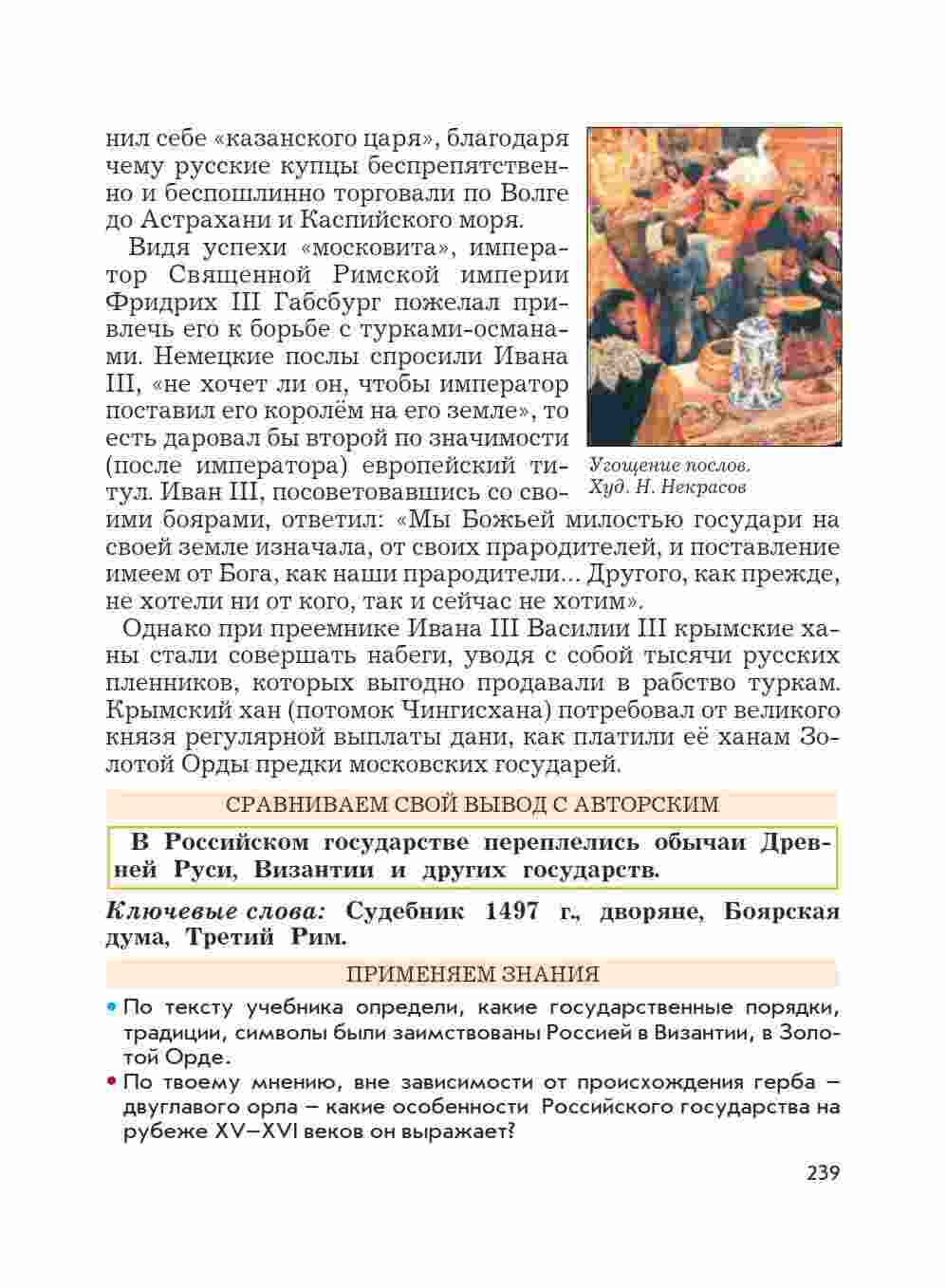 нил себе «казанского царя», благодаря чему русские купцы беспрепятственно и беспошлинно торговали по Волге до Астрахани и Каспийского моря.

Видя успехи «московита», император Священной Римской империи Фридрих III Габсбург пожелал привлечь его к борьбе с турками-османами. Немецкие послы спросили Ивана III, «не хочет ли он, чтобы император поставил его королём на его земле», то есть даровал бы второй по значимости (после императора) европейский титул. Иван III, посоветовавшись со своими боярами, ответил: «Мы Божьей милостью государи на своей земле изначала, от своих прародителей, и поставление имеем от Бога, как наши прародители... Другого, как прежде, не хотели ни от кого, так и сейчас не хотим».

Угощение послов. Худ. Н. Некрасов

Однако при преемнике Ивана III Василии III крымские ханы стали совершать набеги, уводя с собой тысячи русских пленников, которых выгодно продавали в рабство туркам. Крымский хан (потомок Чингисхана) потребовал от великого князя регулярной выплаты дани, как платили её ханам Золотой Орды предки московских государей.

СРАВНИВАЕМ СВОЙ ВЫВОД С АВТОРСКИМ

В Российском государстве переплелись обычаи Древней Руси, Византии и других государств.

Ключевые слова: Судебник 1497 г., дворяне, Боярская дума, Третий Рим.

ПРИМЕНЯЕМ ЗНАНИЯ

• По тексту учебника определи, какие государственные порядки, традиции, символы были заимствованы Россией в Византии, в Золотой Орде.
• По твоему мнению, вне зависимости от происхождения герба – двуглавого орла – какие особенности Российского государства на рубеже XV–XVI веков он выражает?

239